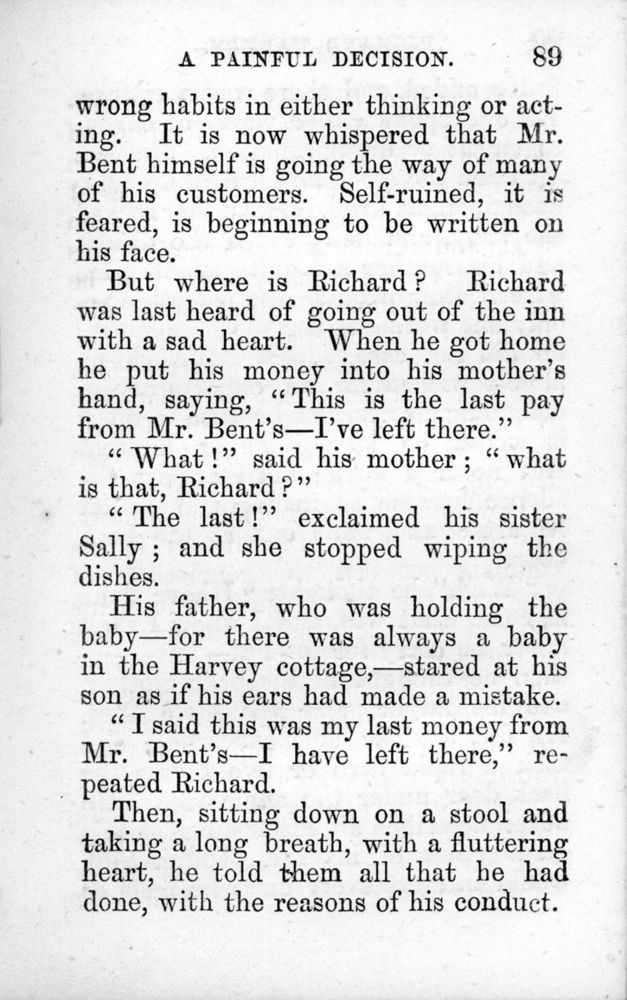 A PAINFUL DECISION. 89

wrong habits in either thinking or acting. It is now whispered that Mr. Bent himself is going the way of many of his customers. Self-ruined, it is feared, is beginning to be written on his face.

But where is Richard? Richard was last heard of going out of the inn with a sad heart. When he got home he put his money into his mother's hand, saying, "This is the last pay from Mr. Bent's—I've left there."

"What!" said his mother; "what is that, Richard?"

"The last!" exclaimed his sister Sally; and she stopped wiping the dishes.

His father, who was holding the baby—for there was always a baby in the Harvey cottage,—stared at his son as if his ears had made a mistake.

"I said this was my last money from Mr. Bent's—I have left there," repeated Richard.

Then, sitting down on a stool and taking a long breath, with a fluttering heart, he told them all that he had done, with the reasons of his conduct.